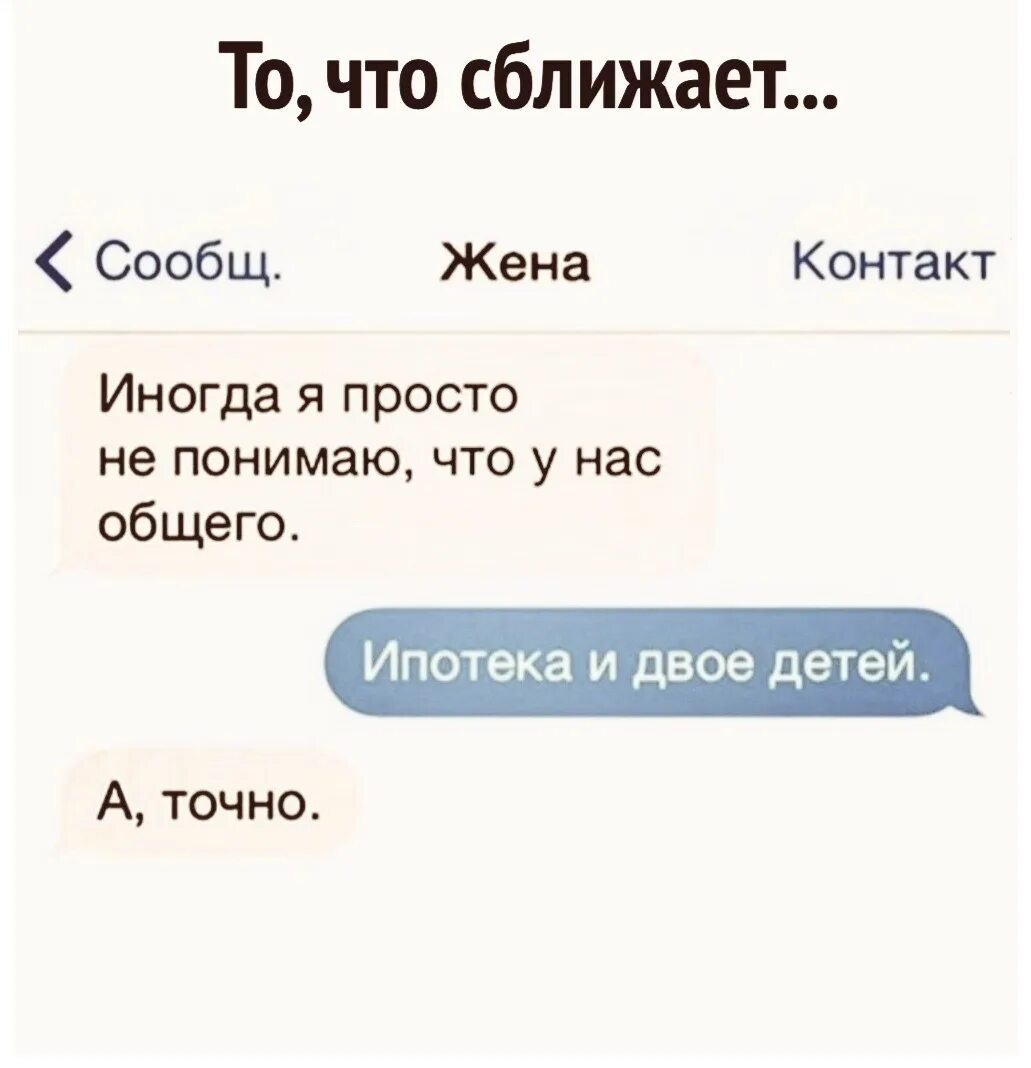 То, что сближает...

Сообщ. Жена Контакт

Иногда я просто не понимаю, что у нас общего.

Ипотека и двое детей.

А, точно.